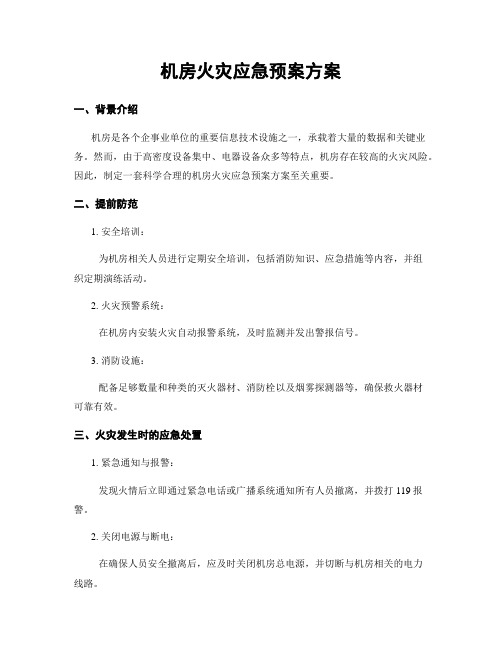 机房火灾应急预案方案

一、背景介绍

机房是各个企事业单位的重要信息技术设施之一，承载着大量的数据和关键业务。然而，由于高密度设备集中、电器设备众多等特点，机房存在较高的火灾风险。因此，制定一套科学合理的机房火灾应急预案方案至关重要。

二、提前防范

1. 安全培训：

为机房相关人员进行定期安全培训，包括消防知识、应急措施等内容，并组织定期演练活动。

2. 火灾预警系统：

在机房内安装火灾自动报警系统，及时监测并发出警报信号。

3. 消防设施：

配备足够数量和种类的灭火器材、消防栓以及烟雾探测器等，确保救火器材可靠有效。

三、火灾发生时的应急处置

1. 紧急通知与报警：

发现火情后立即通过紧急电话或广播系统通知所有人员撤离，并拨打 119 报警。

2. 关闭电源与断电：

在确保人员安全撤离后，应及时关闭机房总电源，并切断与机房相关的电力线路。